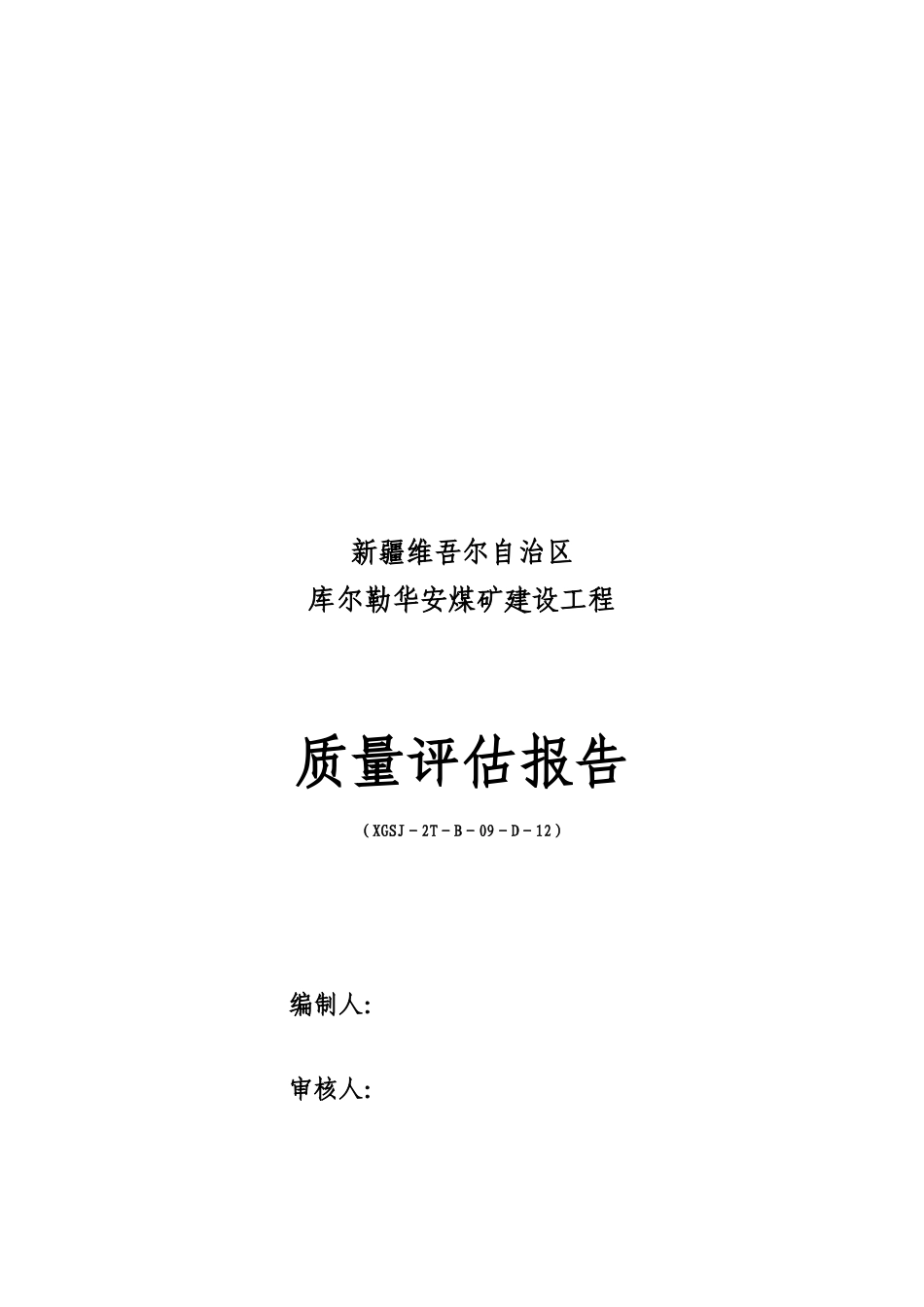 新疆维吾尔自治区
库尔勒华安煤矿建设工程

质量评估报告

（XGSJ－2T－B－09－D－12）

编制人:

审核人: